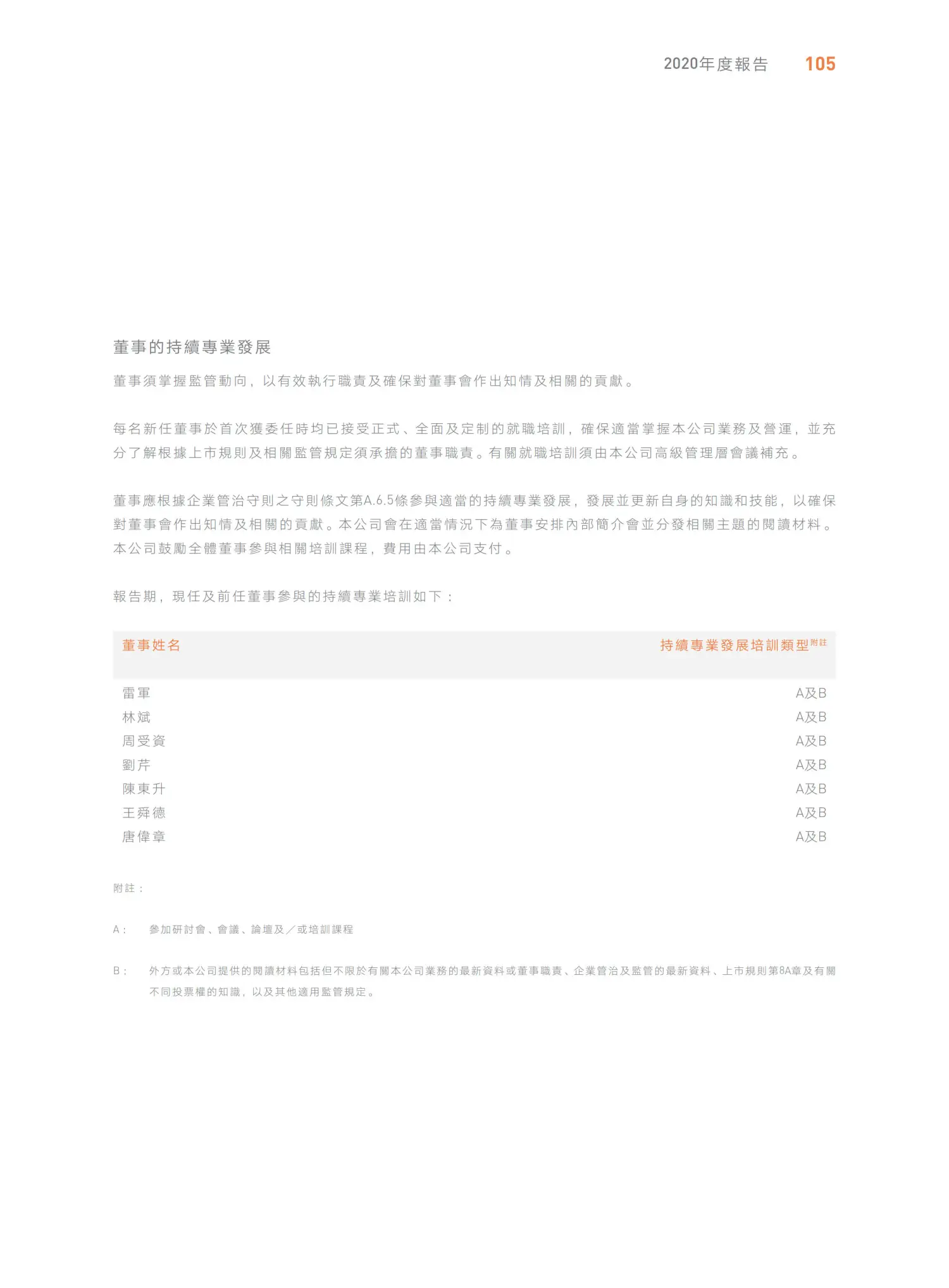 2020年度報告 105

董事的持續專業發展

董事須掌握監管動向，以有效執行職責及確保對董事會作出知情及相關的貢獻。

每名新任董事於首次獲委任時均已接受正式、全面及定制的就職培訓，確保適當掌握本公司業務及營運，並充分了解根據上市規則及相關監管規定須承擔的董事職責。有關就職培訓須由本公司高級管理層會議補充。

董事應根據企業管治守則之守則條文第A.6.5條參與適當的持續專業發展，發展並更新自身的知識和技能，以確保對董事會作出知情及相關的貢獻。本公司會在適當情況下為董事安排內部簡介會並分發相關主題的閱讀材料。本公司鼓勵全體董事參與相關培訓課程，費用由本公司支付。

報告期，現任及前任董事參與的持續專業培訓如下：

| 董事姓名 | 持續專業發展培訓類型附註 |
|---|---|
| 雷軍 | A及B |
| 林斌 | A及B |
| 周受資 | A及B |
| 劉芹 | A及B |
| 陳東升 | A及B |
| 王舜德 | A及B |
| 唐偉章 | A及B |

附註：

A： 參加研討會、會議、論壇及／或培訓課程

B： 外方或本公司提供的閱讀材料包括但不限於有關本公司業務的最新資料或董事職責、企業管治及監管的最新資料、上市規則第8A章及有關不同投票權的知識，以及其他適用監管規定。